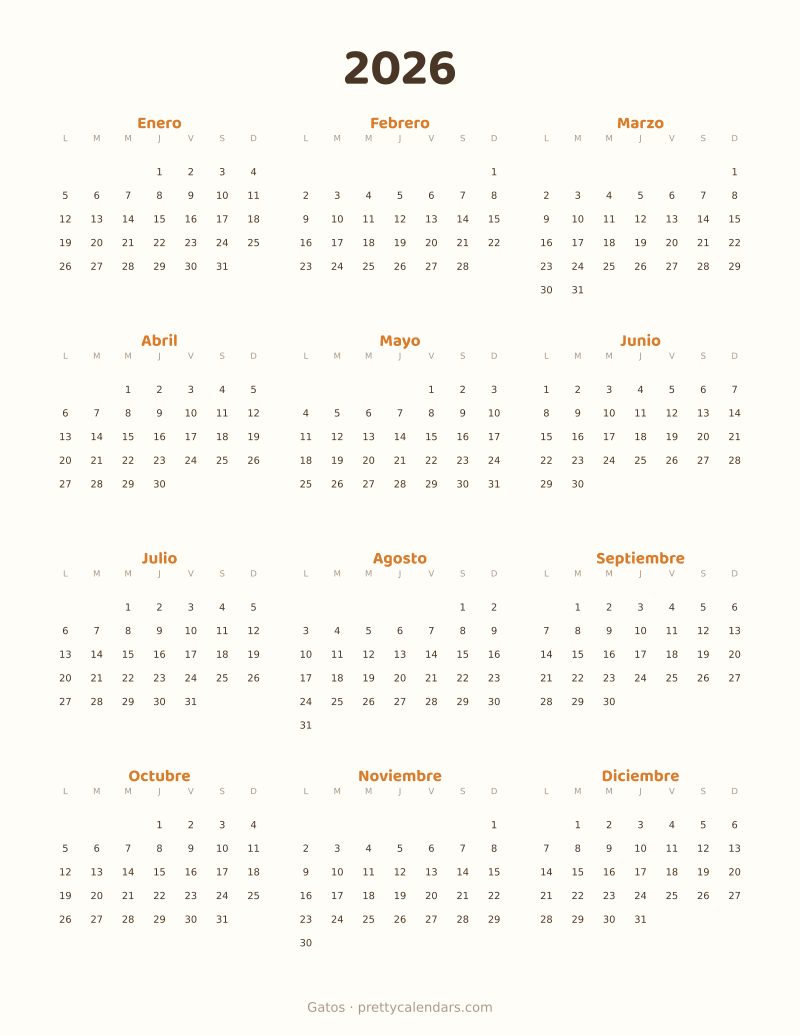 2026

Enero

| L | M | M | J | V | S | D |
|---|---|---|---|---|---|---|
| | | | 1 | 2 | 3 | 4 |
| 5 | 6 | 7 | 8 | 9 | 10 | 11 |
| 12 | 13 | 14 | 15 | 16 | 17 | 18 |
| 19 | 20 | 21 | 22 | 23 | 24 | 25 |
| 26 | 27 | 28 | 29 | 30 | 31 | |

Febrero

| L | M | M | J | V | S | D |
|---|---|---|---|---|---|---|
| | | | | | | 1 |
| 2 | 3 | 4 | 5 | 6 | 7 | 8 |
| 9 | 10 | 11 | 12 | 13 | 14 | 15 |
| 16 | 17 | 18 | 19 | 20 | 21 | 22 |
| 23 | 24 | 25 | 26 | 27 | 28 | |

Marzo

| L | M | M | J | V | S | D |
|---|---|---|---|---|---|---|
| | | | | | | 1 |
| 2 | 3 | 4 | 5 | 6 | 7 | 8 |
| 9 | 10 | 11 | 12 | 13 | 14 | 15 |
| 16 | 17 | 18 | 19 | 20 | 21 | 22 |
| 23 | 24 | 25 | 26 | 27 | 28 | 29 |
| 30 | 31 | | | | | |

Abril

| L | M | M | J | V | S | D |
|---|---|---|---|---|---|---|
| | | 1 | 2 | 3 | 4 | 5 |
| 6 | 7 | 8 | 9 | 10 | 11 | 12 |
| 13 | 14 | 15 | 16 | 17 | 18 | 19 |
| 20 | 21 | 22 | 23 | 24 | 25 | 26 |
| 27 | 28 | 29 | 30 | | | |

Mayo

| L | M | M | J | V | S | D |
|---|---|---|---|---|---|---|
| | | | | 1 | 2 | 3 |
| 4 | 5 | 6 | 7 | 8 | 9 | 10 |
| 11 | 12 | 13 | 14 | 15 | 16 | 17 |
| 18 | 19 | 20 | 21 | 22 | 23 | 24 |
| 25 | 26 | 27 | 28 | 29 | 30 | 31 |

Junio

| L | M | M | J | V | S | D |
|---|---|---|---|---|---|---|
| 1 | 2 | 3 | 4 | 5 | 6 | 7 |
| 8 | 9 | 10 | 11 | 12 | 13 | 14 |
| 15 | 16 | 17 | 18 | 19 | 20 | 21 |
| 22 | 23 | 24 | 25 | 26 | 27 | 28 |
| 29 | 30 | | | | | |

Julio

| L | M | M | J | V | S | D |
|---|---|---|---|---|---|---|
| | | 1 | 2 | 3 | 4 | 5 |
| 6 | 7 | 8 | 9 | 10 | 11 | 12 |
| 13 | 14 | 15 | 16 | 17 | 18 | 19 |
| 20 | 21 | 22 | 23 | 24 | 25 | 26 |
| 27 | 28 | 29 | 30 | 31 | | |

Agosto

| L | M | M | J | V | S | D |
|---|---|---|---|---|---|---|
| | | | | | 1 | 2 |
| 3 | 4 | 5 | 6 | 7 | 8 | 9 |
| 10 | 11 | 12 | 13 | 14 | 15 | 16 |
| 17 | 18 | 19 | 20 | 21 | 22 | 23 |
| 24 | 25 | 26 | 27 | 28 | 29 | 30 |
| 31 | | | | | | |

Septiembre

| L | M | M | J | V | S | D |
|---|---|---|---|---|---|---|
| | 1 | 2 | 3 | 4 | 5 | 6 |
| 7 | 8 | 9 | 10 | 11 | 12 | 13 |
| 14 | 15 | 16 | 17 | 18 | 19 | 20 |
| 21 | 22 | 23 | 24 | 25 | 26 | 27 |
| 28 | 29 | 30 | | | | |

Octubre

| L | M | M | J | V | S | D |
|---|---|---|---|---|---|---|
| | | | 1 | 2 | 3 | 4 |
| 5 | 6 | 7 | 8 | 9 | 10 | 11 |
| 12 | 13 | 14 | 15 | 16 | 17 | 18 |
| 19 | 20 | 21 | 22 | 23 | 24 | 25 |
| 26 | 27 | 28 | 29 | 30 | 31 | |

Noviembre

| L | M | M | J | V | S | D |
|---|---|---|---|---|---|---|
| | | | | | | 1 |
| 2 | 3 | 4 | 5 | 6 | 7 | 8 |
| 9 | 10 | 11 | 12 | 13 | 14 | 15 |
| 16 | 17 | 18 | 19 | 20 | 21 | 22 |
| 23 | 24 | 25 | 26 | 27 | 28 | 29 |
| 30 | | | | | | |

Diciembre

| L | M | M | J | V | S | D |
|---|---|---|---|---|---|---|
| | 1 | 2 | 3 | 4 | 5 | 6 |
| 7 | 8 | 9 | 10 | 11 | 12 | 13 |
| 14 | 15 | 16 | 17 | 18 | 19 | 20 |
| 21 | 22 | 23 | 24 | 25 | 26 | 27 |
| 28 | 29 | 30 | 31 | | | |

Gatos · prettycalendars.com